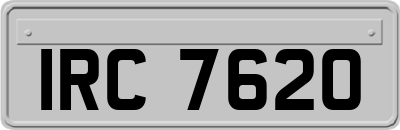 IRC 7620